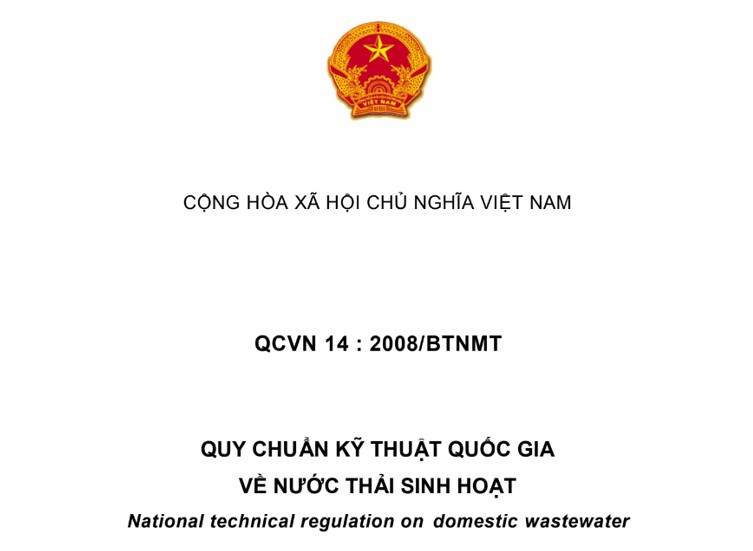 VIỆT NAM

CỘNG HÒA XÃ HỘI CHỦ NGHĨA VIỆT NAM

QCVN 14 : 2008/BTNMT

QUY CHUẨN KỸ THUẬT QUỐC GIA
VỀ NƯỚC THẢI SINH HOẠT
National technical regulation on domestic wastewater